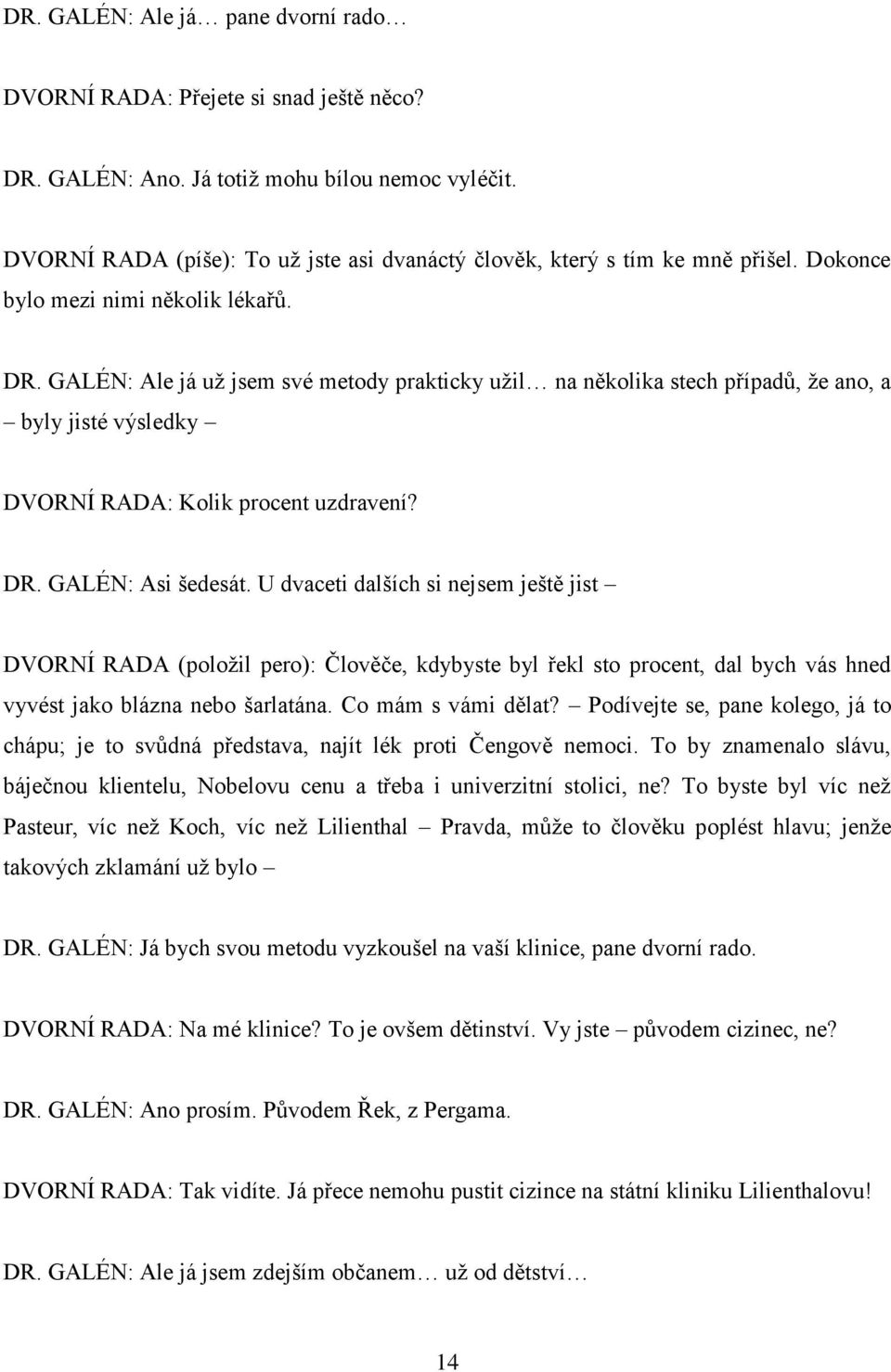 DR. GALÉN: Ale já… pane dvorní rado…

DVORNÍ RADA: Přejete si snad ještě něco?

DR. GALÉN: Ano. Já totiž mohu bílou nemoc vyléčit.

DVORNÍ RADA (píše): To už jste asi dvanáctý člověk, který s tím ke mně přišel. Dokonce bylo mezi nimi několik lékařů.

DR. GALÉN: Ale já už jsem své metody prakticky užil… na několika stech případů, že ano, a – byly jisté výsledky –

DVORNÍ RADA: Kolik procent uzdravení?

DR. GALÉN: Asi šedesát. U dvaceti dalších si nejsem ještě jist –

DVORNÍ RADA (položil pero): Člověče, kdybyste byl řekl sto procent, dal bych vás hned vyvést jako blázna nebo šarlatána. Co mám s vámi dělat? – Podívejte se, pane kolego, já to chápu; je to svůdná představa, najít lék proti Čengově nemoci. To by znamenalo slávu, báječnou klientelu, Nobelovu cenu a třeba i univerzitní stolici, ne? To byste byl víc než Pasteur, víc než Koch, víc než Lilienthal – Pravda, může to člověku poplést hlavu; jenže takových zklamání už bylo –

DR. GALÉN: Já bych svou metodu vyzkoušel na vaší klinice, pane dvorní rado.

DVORNÍ RADA: Na mé klinice? To je ovšem dětinství. Vy jste – původem cizinec, ne?

DR. GALÉN: Ano prosím. Původem Řek, z Pergama.

DVORNÍ RADA: Tak vidíte. Já přece nemohu pustit cizince na státní kliniku Lilienthalovu!

DR. GALÉN: Ale já jsem zdejším občanem… už od dětství…

14